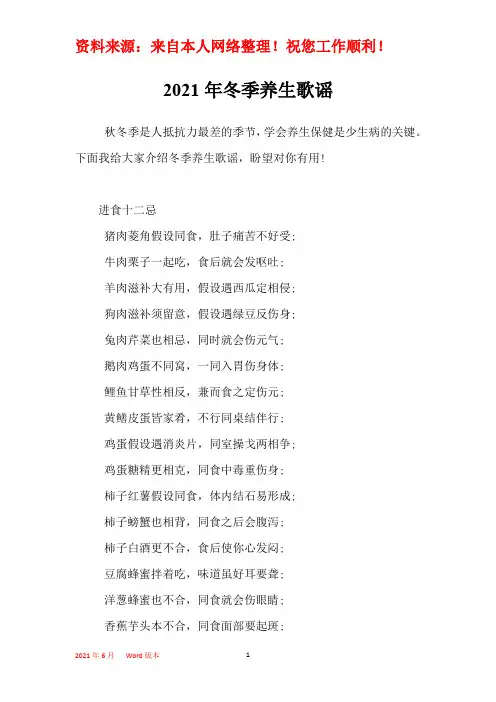 资料来源：来自本人网络整理！祝您工作顺利！

2021年冬季养生歌谣

秋冬季是人抵抗力最差的季节，学会养生保健是少生病的关键。下面我给大家介绍冬季养生歌谣，盼望对你有用！

进食十二忌

猪肉菱角假设同食，肚子痛苦不好受；

牛肉栗子一起吃，食后就会发呕吐；

羊肉滋补大有用，假设遇西瓜定相侵；

狗肉滋补须留意，假设遇绿豆反伤身；

兔肉芹菜也相忌，同时就会伤元气；

鹅肉鸡蛋不同窝，一同入胃伤身体；

鲤鱼甘草性相反，兼而食之定伤元；

黄鳝皮蛋皆家肴，不行同桌结伴行；

鸡蛋假设遇消炎片，同室操戈两相争；

鸡蛋糖精更相克，同食中毒重伤身；

柿子红薯假设同食，体内结石易形成；

柿子螃蟹也相背，同食之后会腹泻；

柿子白酒更不合，食后使你心发闷；

豆腐蜂蜜拌着吃，味道虽好耳要聋；

洋葱蜂蜜也不合，同食就会伤眼睛；

香蕉芋头本不合，同食面部要起斑；

2021年6月 Word版本 1